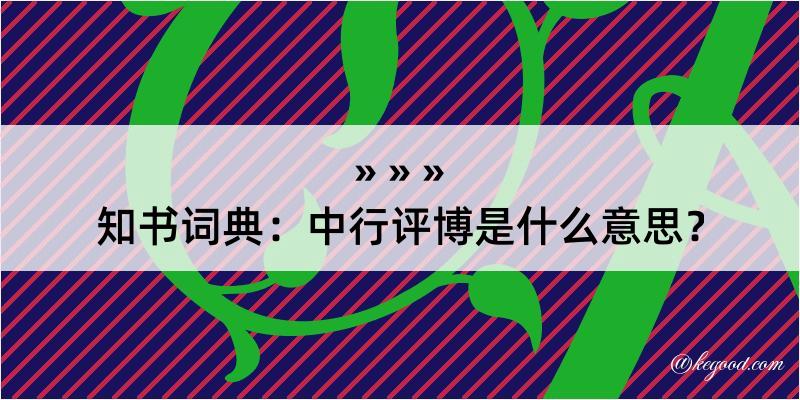 » » »
知书词典：中行评博是什么意思？

@kegood.com